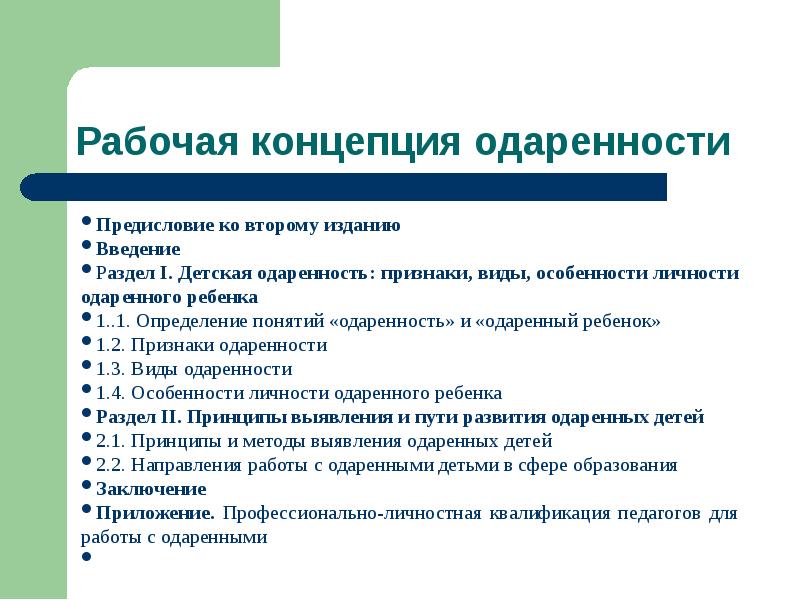 Рабочая концепция одаренности

• Предисловие ко второму изданию
• Введение
• Раздел I. Детская одаренность: признаки, виды, особенности личности одаренного ребенка
• 1..1. Определение понятий «одаренность» и «одаренный ребенок»
• 1.2. Признаки одаренности
• 1.3. Виды одаренности
• 1.4. Особенности личности одаренного ребенка
• Раздел II. Принципы выявления и пути развития одаренных детей
• 2.1. Принципы и методы выявления одаренных детей
• 2.2. Направления работы с одаренными детьми в сфере образования
• Заключение
• Приложение. Профессионально-личностная квалификация педагогов для работы с одаренными
•